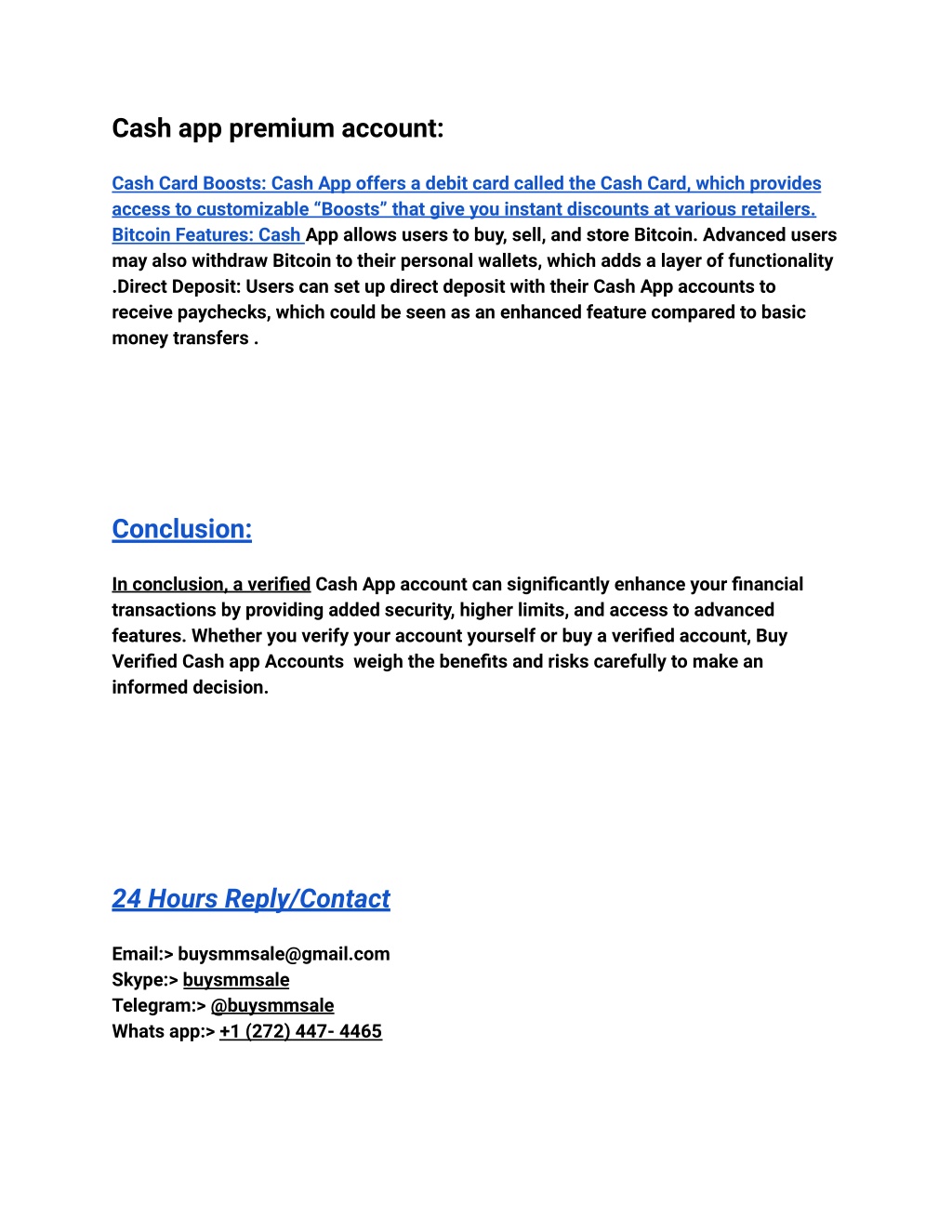 Cash app premium account:

Cash Card Boosts: Cash App offers a debit card called the Cash Card, which provides access to customizable “Boosts” that give you instant discounts at various retailers. Bitcoin Features: Cash App allows users to buy, sell, and store Bitcoin. Advanced users may also withdraw Bitcoin to their personal wallets, which adds a layer of functionality .Direct Deposit: Users can set up direct deposit with their Cash App accounts to receive paychecks, which could be seen as an enhanced feature compared to basic money transfers .

Conclusion:

In conclusion, a verified Cash App account can significantly enhance your financial transactions by providing added security, higher limits, and access to advanced features. Whether you verify your account yourself or buy a verified account, Buy Verified Cash app Accounts weigh the benefits and risks carefully to make an informed decision.

24 Hours Reply/Contact

Email:> buysmmsale@gmail.com
Skype:> buysmmsale
Telegram:> @buysmmsale
Whats app:> +1 (272) 447- 4465